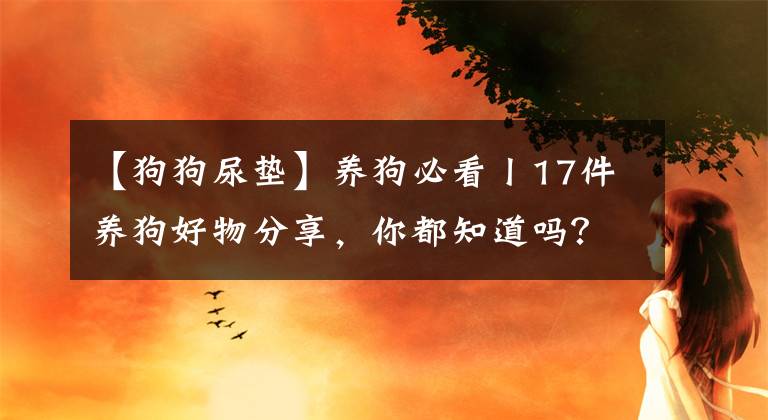 【狗狗尿垫】养狗必看丨17件养狗好物分享，你都知道吗？